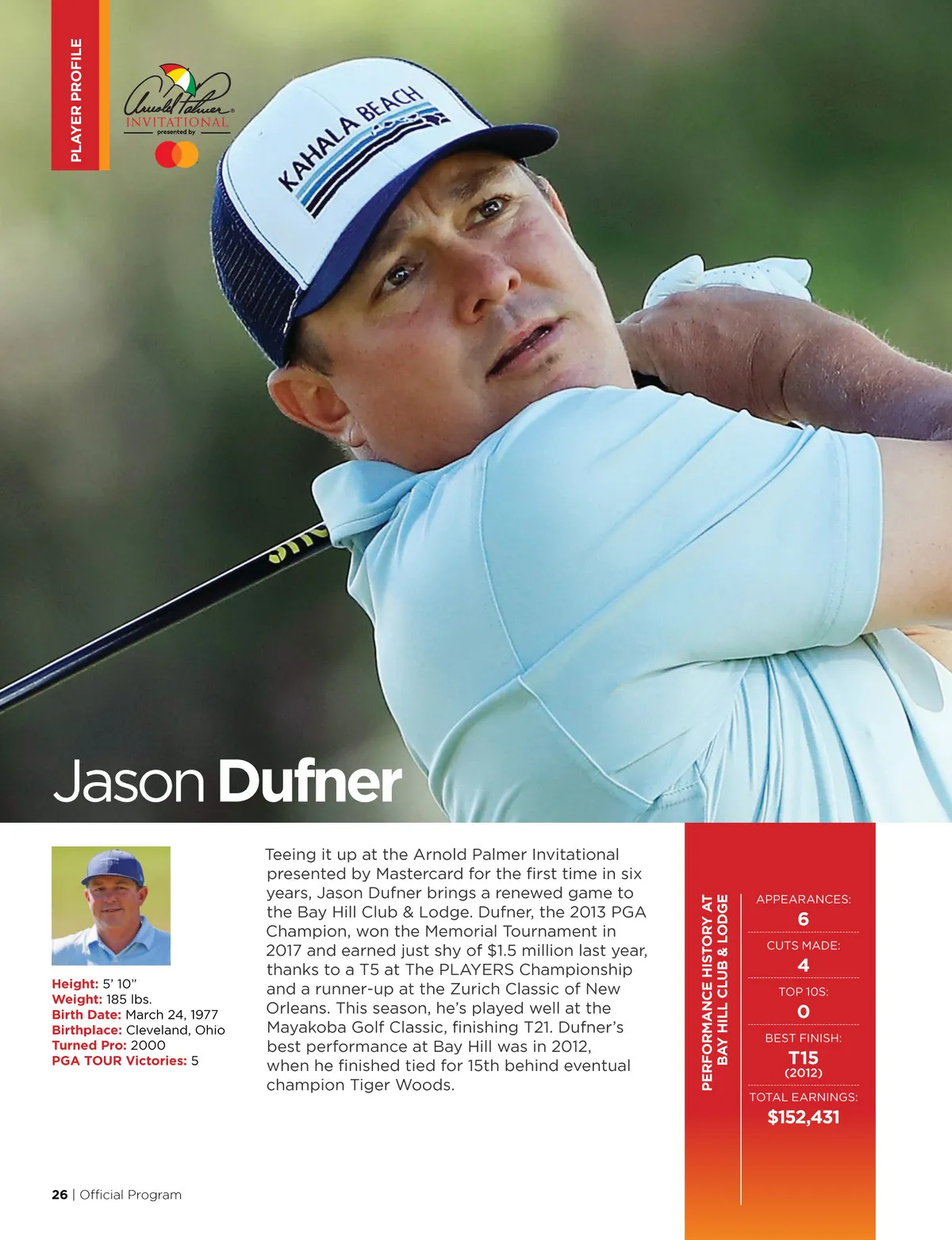 PLAYER PROFILE

Arnold Palmer
INVITATIONAL
presented by

KAHALA BEACH

Jason Dufner

Height: 5' 10"
Weight: 185 lbs.
Birth Date: March 24, 1977
Birthplace: Cleveland, Ohio
Turned Pro: 2000
PGA TOUR Victories: 5

Teeing it up at the Arnold Palmer Invitational presented by Mastercard for the first time in six years, Jason Dufner brings a renewed game to the Bay Hill Club & Lodge. Dufner, the 2013 PGA Champion, won the Memorial Tournament in 2017 and earned just shy of $1.5 million last year, thanks to a T5 at The PLAYERS Championship and a runner-up at the Zurich Classic of New Orleans. This season, he's played well at the Mayakoba Golf Classic, finishing T21. Dufner's best performance at Bay Hill was in 2012, when he finished tied for 15th behind eventual champion Tiger Woods.

PERFORMANCE HISTORY AT BAY HILL CLUB & LODGE

APPEARANCES:
6

CUTS MADE:
4

TOP 10S:
0

BEST FINISH:
T15
(2012)

TOTAL EARNINGS:
$152,431

26 | Official Program